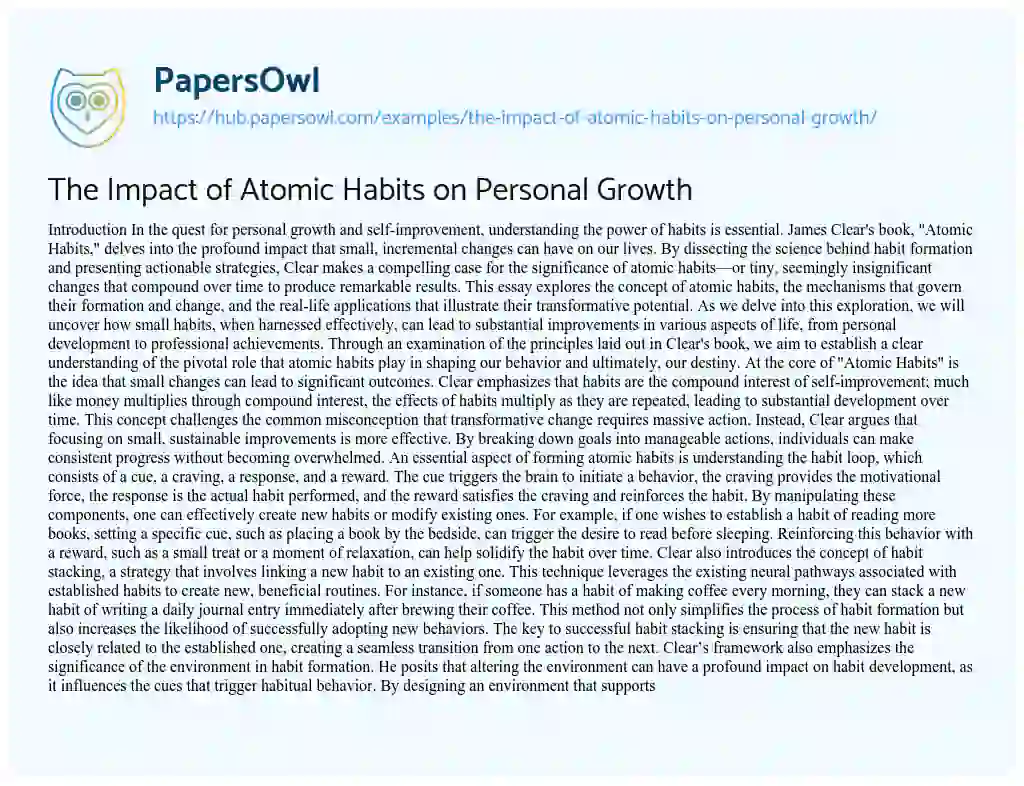 PapersOwl

https://hub.papersowl.com/examples/the-impact-of-atomic-habits-on-personal-growth/

The Impact of Atomic Habits on Personal Growth

Introduction In the quest for personal growth and self-improvement, understanding the power of habits is essential. James Clear's book, "Atomic Habits," delves into the profound impact that small, incremental changes can have on our lives. By dissecting the science behind habit formation and presenting actionable strategies, Clear makes a compelling case for the significance of atomic habits—or tiny, seemingly insignificant changes that compound over time to produce remarkable results. This essay explores the concept of atomic habits, the mechanisms that govern their formation and change, and the real-life applications that illustrate their transformative potential. As we delve into this exploration, we will uncover how small habits, when harnessed effectively, can lead to substantial improvements in various aspects of life, from personal development to professional achievements. Through an examination of the principles laid out in Clear's book, we aim to establish a clear understanding of the pivotal role that atomic habits play in shaping our behavior and ultimately, our destiny. At the core of "Atomic Habits" is the idea that small changes can lead to significant outcomes. Clear emphasizes that habits are the compound interest of self-improvement; much like money multiplies through compound interest, the effects of habits multiply as they are repeated, leading to substantial development over time. This concept challenges the common misconception that transformative change requires massive action. Instead, Clear argues that focusing on small, sustainable improvements is more effective. By breaking down goals into manageable actions, individuals can make consistent progress without becoming overwhelmed. An essential aspect of forming atomic habits is understanding the habit loop, which consists of a cue, a craving, a response, and a reward. The cue triggers the brain to initiate a behavior, the craving provides the motivational force, the response is the actual habit performed, and the reward satisfies the craving and reinforces the habit. By manipulating these components, one can effectively create new habits or modify existing ones. For example, if one wishes to establish a habit of reading more books, setting a specific cue, such as placing a book by the bedside, can trigger the desire to read before sleeping. Reinforcing this behavior with a reward, such as a small treat or a moment of relaxation, can help solidify the habit over time. Clear also introduces the concept of habit stacking, a strategy that involves linking a new habit to an existing one. This technique leverages the existing neural pathways associated with established habits to create new, beneficial routines. For instance, if someone has a habit of making coffee every morning, they can stack a new habit of writing a daily journal entry immediately after brewing their coffee. This method not only simplifies the process of habit formation but also increases the likelihood of successfully adopting new behaviors. The key to successful habit stacking is ensuring that the new habit is closely related to the established one, creating a seamless transition from one action to the next. Clear's framework also emphasizes the significance of the environment in habit formation. He posits that altering the environment can have a profound impact on habit development, as it influences the cues that trigger habitual behavior. By designing an environment that supports